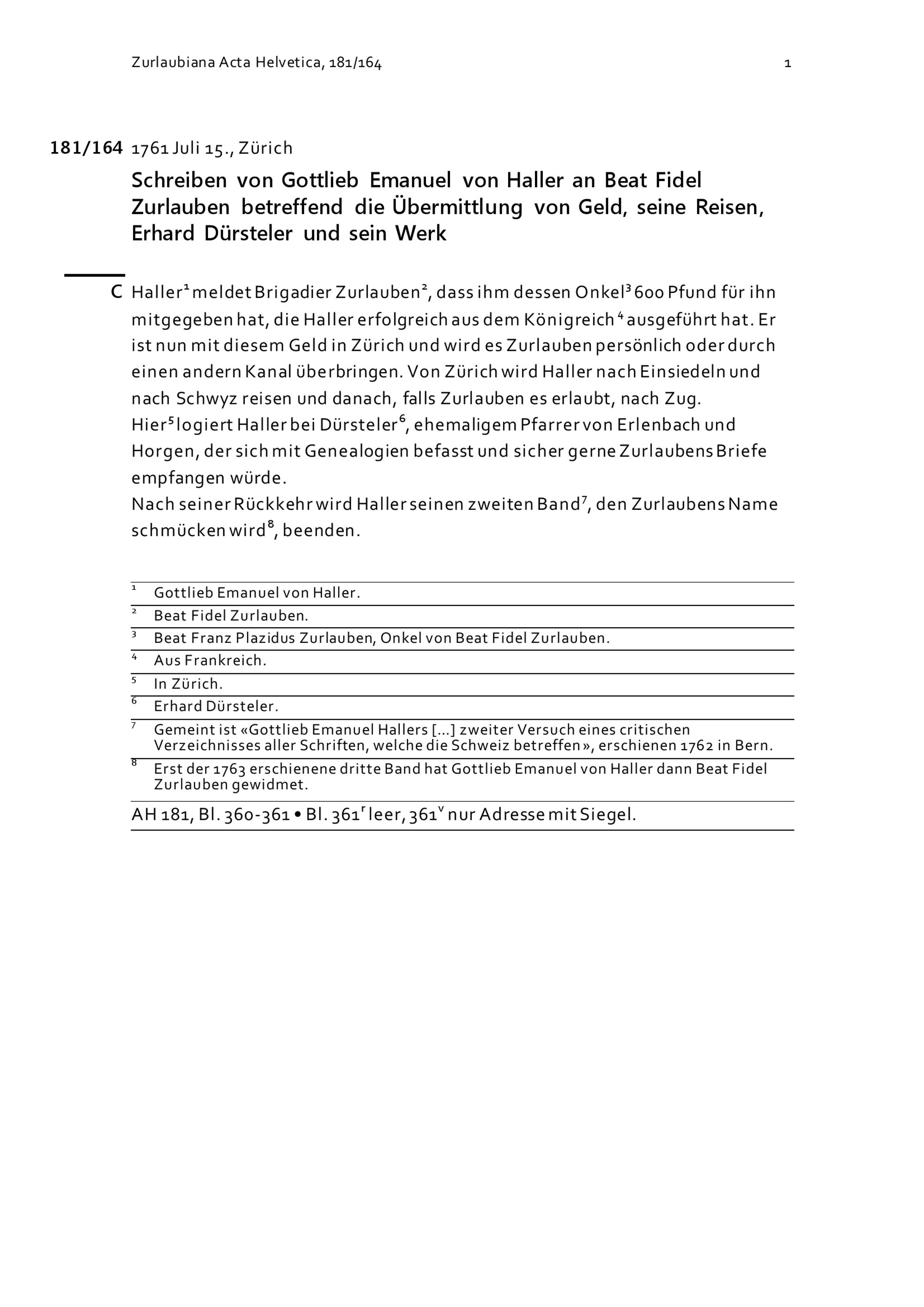 Zurlaubiana Acta Helvetica, 181/164 1

181/164 1761 Juli 15., Zürich

Schreiben von Gottlieb Emanuel von Haller an Beat Fidel Zurlauben betreffend die Übermittlung von Geld, seine Reisen, Erhard Dürsteler und sein Werk

C Haller$^1$ meldet Brigadier Zurlauben$^2$, dass ihm dessen Onkel$^3$ 600 Pfund für ihn mitgegeben hat, die Haller erfolgreich aus dem Königreich$^4$ ausgeführt hat. Er ist nun mit diesem Geld in Zürich und wird es Zurlauben persönlich oder durch einen andern Kanal überbringen. Von Zürich wird Haller nach Einsiedeln und nach Schwyz reisen und danach, falls Zurlauben es erlaubt, nach Zug.
Hier$^5$ logiert Haller bei Dürsteler$^6$, ehemaligem Pfarrer von Erlenbach und Horgen, der sich mit Genealogien befasst und sicher gerne Zurlaubens Briefe empfangen würde.
Nach seiner Rückkehr wird Haller seinen zweiten Band$^7$, den Zurlaubens Name schmücken wird$^8$, beenden.

$^1$ Gottlieb Emanuel von Haller.
$^2$ Beat Fidel Zurlauben.
$^3$ Beat Franz Plazidus Zurlauben, Onkel von Beat Fidel Zurlauben.
$^4$ Aus Frankreich.
$^5$ In Zürich.
$^6$ Erhard Dürsteler.
$^7$ Gemeint ist «Gottlieb Emanuel Hallers [...] zweiter Versuch eines critischen Verzeichnisses aller Schriften, welche die Schweiz betreffen», erschienen 1762 in Bern.
$^8$ Erst der 1763 erschienene dritte Band hat Gottlieb Emanuel von Haller dann Beat Fidel Zurlauben gewidmet.

AH 181, Bl. 360-361 • Bl. 361$^r$ leer, 361$^v$ nur Adresse mit Siegel.